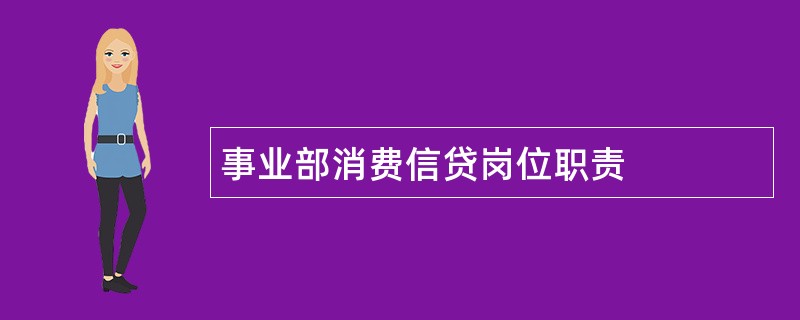 事业部消费信贷岗位职责